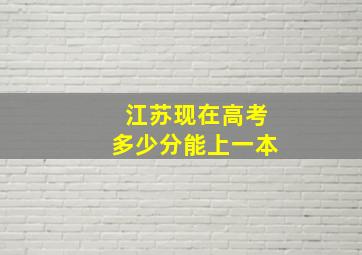 江苏现在高考
多少分能上一本